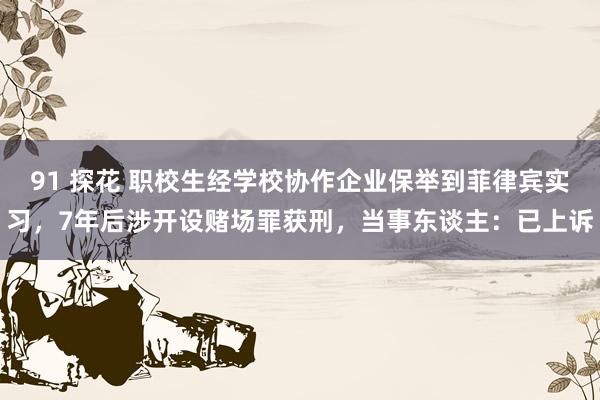 91 探花 职校生经学校协作企业保举到菲律宾实习，7年后涉开设赌场罪获刑，当事东谈主：已上诉